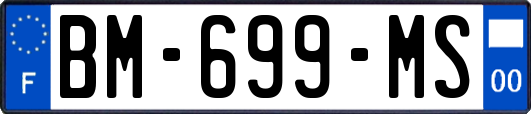 F
BM-699-MS
00